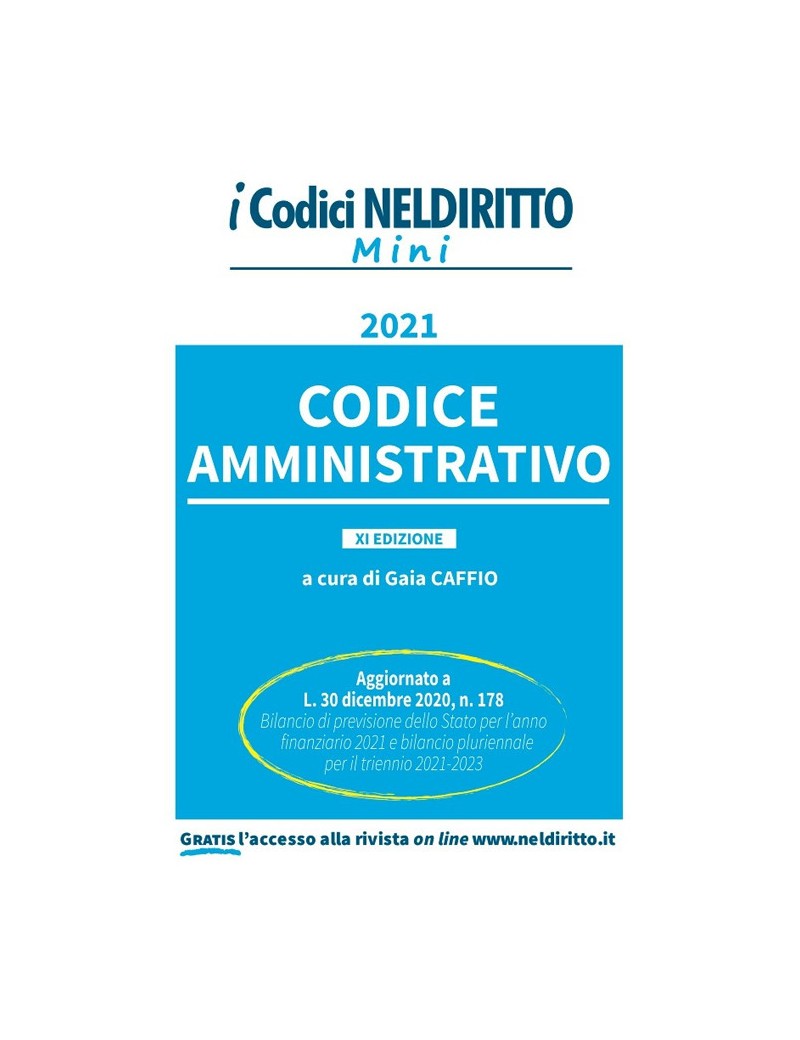 i Codici NELDIRITTO
Mini

2021

CODICE
AMMINISTRATIVO

XI EDIZIONE

a cura di Gaia CAFFIO

Aggiornato a
L. 30 dicembre 2020, n. 178
Bilancio di previsione dello Stato per l'anno finanziario 2021 e bilancio pluriennale per il triennio 2021-2023

GRATIS l'accesso alla rivista on line www.neldiritto.it